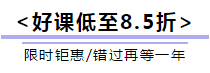 <好课低至8.5折>

限时钜惠/错过再等一年